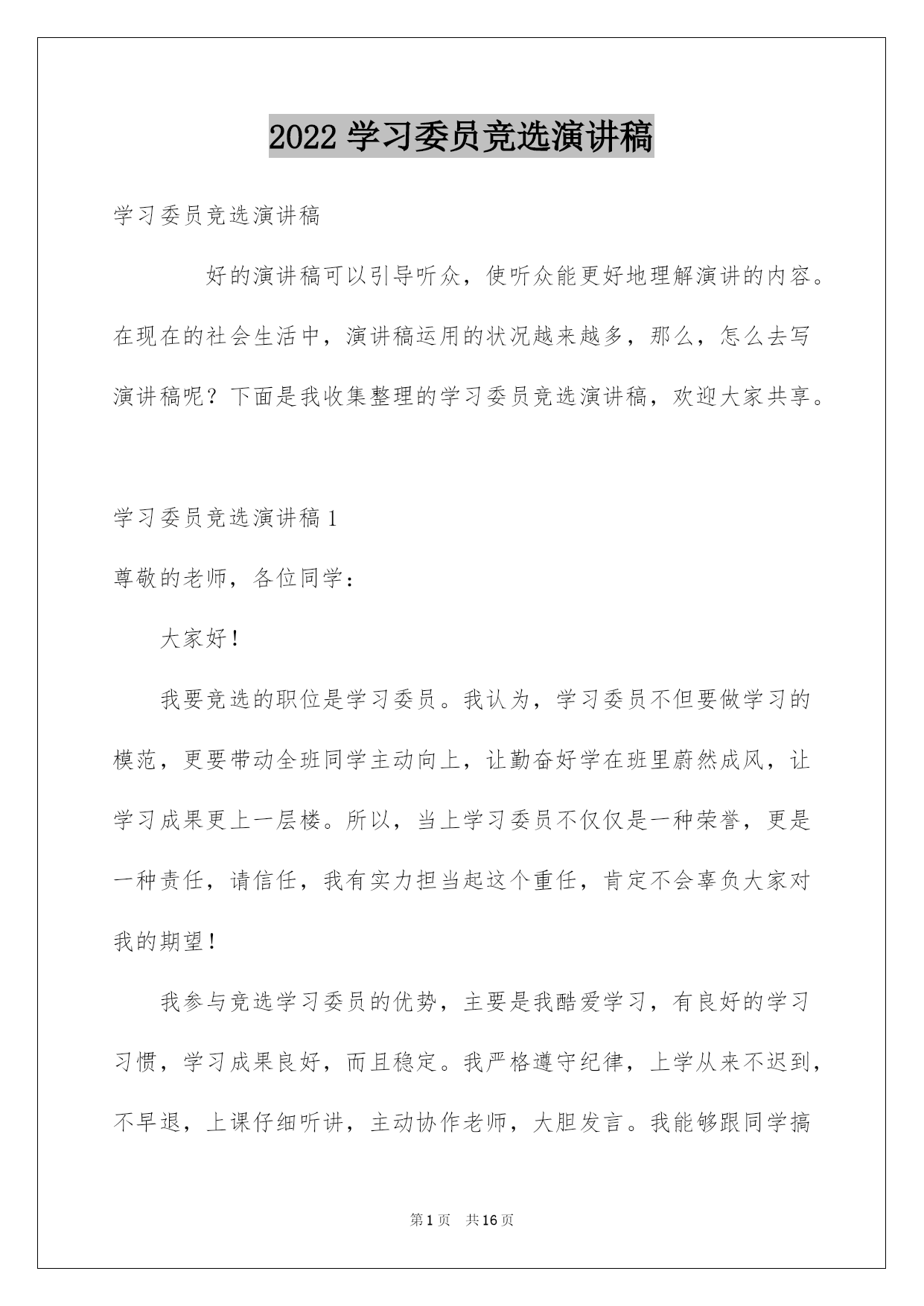 2022 学习委员竞选演讲稿

学习委员竞选演讲稿

好的演讲稿可以引导听众，使听众能更好地理解演讲的内容。在现在的社会生活中，演讲稿运用的状况越来越多，那么，怎么去写演讲稿呢？下面是我收集整理的学习委员竞选演讲稿，欢迎大家共享。

学习委员竞选演讲稿 1

尊敬的老师，各位同学：

大家好！

我要竞选的职位是学习委员。我认为，学习委员不但要做学习的模范，更要带动全班同学主动向上，让勤奋好学在班里蔚然成风，让学习成果更上一层楼。所以，当上学习委员不仅仅是一种荣誉，更是一种责任，请信任，我有实力担当起这个重任，肯定不会辜负大家对我的期望！

我参与竞选学习委员的优势，主要是我酷爱学习，有良好的学习习惯，学习成果良好，而且稳定。我严格遵守纪律，上学从来不迟到，不早退，上课仔细听讲，主动协作老师，大胆发言。我能够跟同学搞

第 1 页　共 16 页